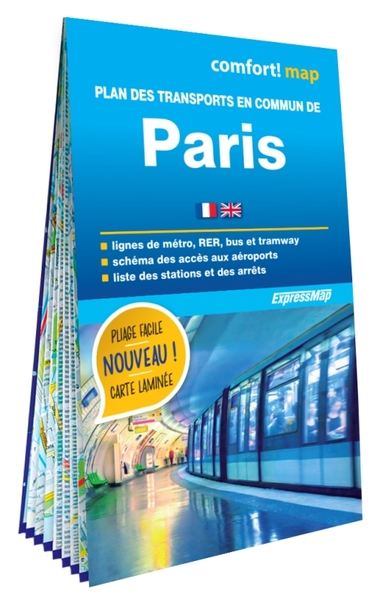 comfort! map

PLAN DES TRANSPORTS EN COMMUN DE

Paris

lignes de métro, RER, bus et tramway
schéma des accès aux aéroports
liste des stations et des arrêts

ExpressMap

PLIAGE FACILE
NOUVEAU !
CARTE LAMINÉE